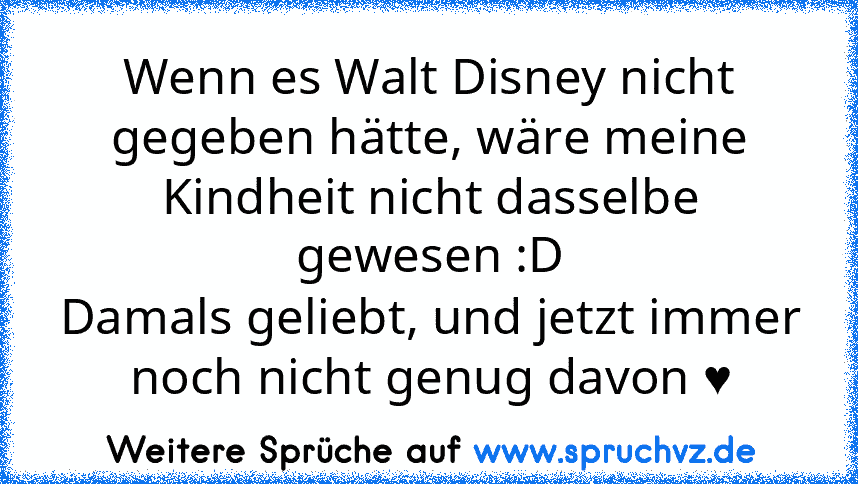 Wenn es Walt Disney nicht gegeben hätte, wäre meine Kindheit nicht dasselbe gewesen :D
Damals geliebt, und jetzt immer noch nicht genug davon ♥

Weitere Sprüche auf www.spruchvz.de